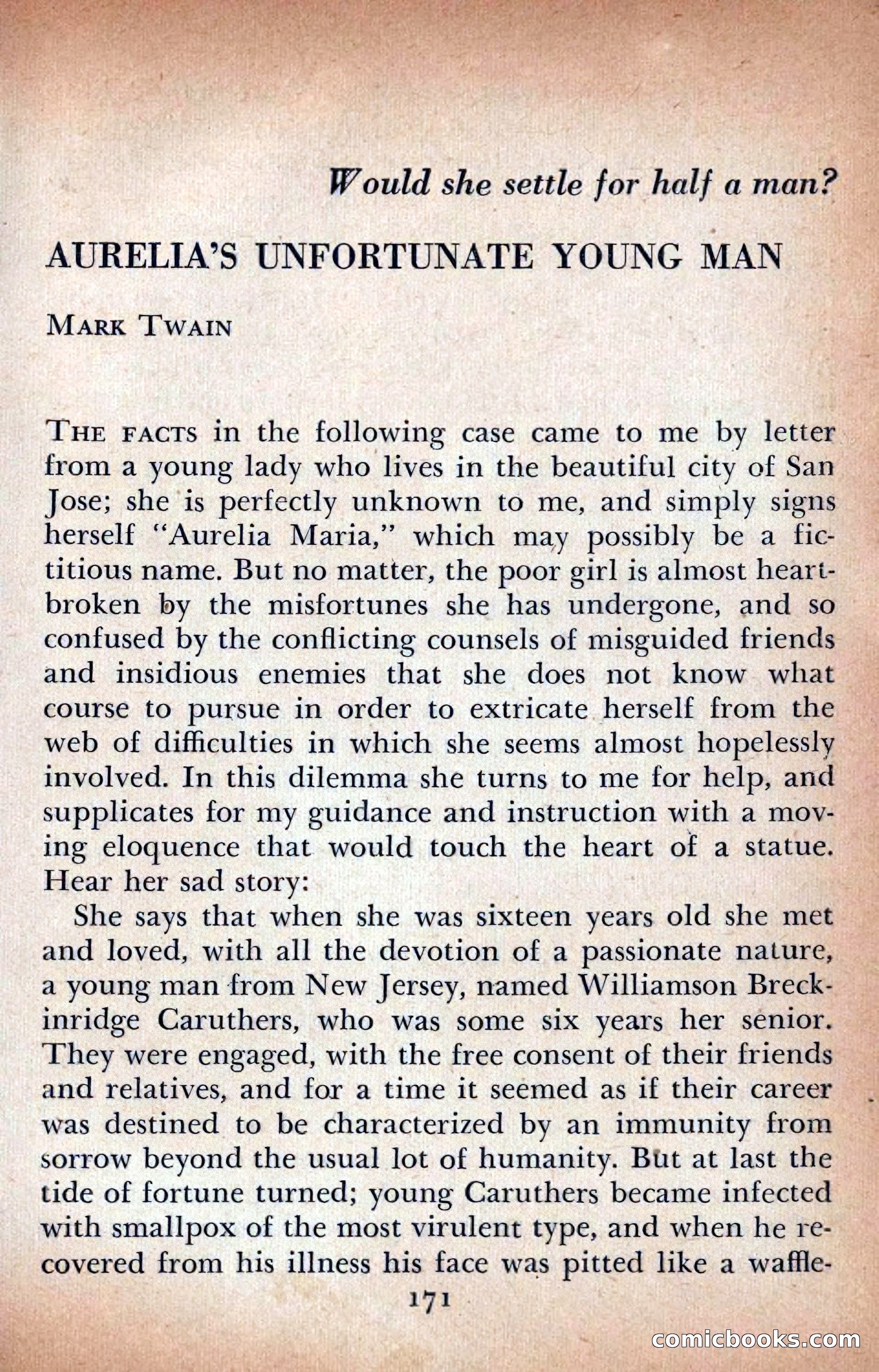 Would she settle for half a man?

AURELIA'S UNFORTUNATE YOUNG MAN

MARK TWAIN

THE FACTS in the following case came to me by letter from a young lady who lives in the beautiful city of San Jose; she is perfectly unknown to me, and simply signs herself "Aurelia Maria," which may possibly be a fictitious name. But no matter, the poor girl is almost heartbroken by the misfortunes she has undergone, and so confused by the conflicting counsels of misguided friends and insidious enemies that she does not know what course to pursue in order to extricate herself from the web of difficulties in which she seems almost hopelessly involved. In this dilemma she turns to me for help, and supplicates for my guidance and instruction with a moving eloquence that would touch the heart of a statue. Hear her sad story:

She says that when she was sixteen years old she met and loved, with all the devotion of a passionate nature, a young man from New Jersey, named Williamson Breckinridge Caruthers, who was some six years her senior. They were engaged, with the free consent of their friends and relatives, and for a time it seemed as if their career was destined to be characterized by an immunity from sorrow beyond the usual lot of humanity. But at last the tide of fortune turned; young Caruthers became infected with smallpox of the most virulent type, and when he recovered from his illness his face was pitted like a waffle-

171

comicbooks.com